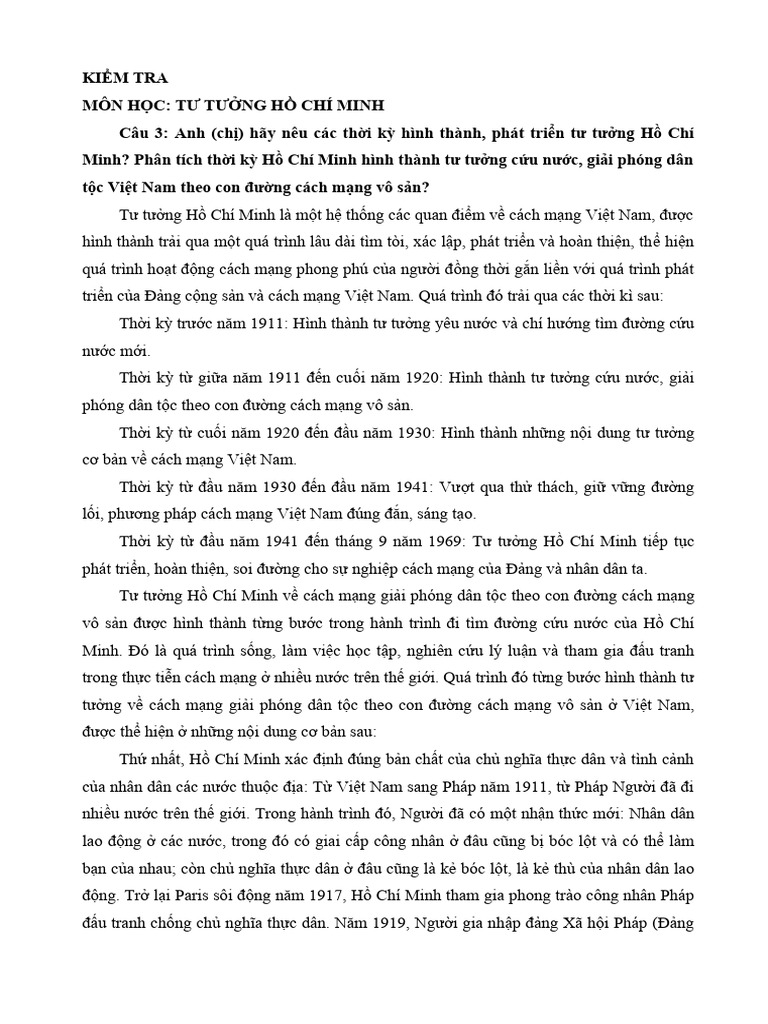 KIỂM TRA
MÔN HỌC: TƯ TƯỞNG HỒ CHÍ MINH

Câu 3: Anh (chị) hãy nêu các thời kỳ hình thành, phát triển tư tưởng Hồ Chí Minh? Phân tích thời kỳ Hồ Chí Minh hình thành tư tưởng cứu nước, giải phóng dân tộc Việt Nam theo con đường cách mạng vô sản?

Tư tưởng Hồ Chí Minh là một hệ thống các quan điểm về cách mạng Việt Nam, được hình thành trải qua một quá trình lâu dài tìm tòi, xác lập, phát triển và hoàn thiện, thể hiện quá trình hoạt động cách mạng phong phú của người đồng thời gắn liền với quá trình phát triển của Đảng cộng sản và cách mạng Việt Nam. Quá trình đó trải qua các thời kì sau:

Thời kỳ trước năm 1911: Hình thành tư tưởng yêu nước và chí hướng tìm đường cứu nước mới.

Thời kỳ từ giữa năm 1911 đến cuối năm 1920: Hình thành tư tưởng cứu nước, giải phóng dân tộc theo con đường cách mạng vô sản.

Thời kỳ từ cuối năm 1920 đến đầu năm 1930: Hình thành những nội dung tư tưởng cơ bản về cách mạng Việt Nam.

Thời kỳ từ đầu năm 1930 đến đầu năm 1941: Vượt qua thử thách, giữ vững đường lối, phương pháp cách mạng Việt Nam đúng đắn, sáng tạo.

Thời kỳ từ đầu năm 1941 đến tháng 9 năm 1969: Tư tưởng Hồ Chí Minh tiếp tục phát triển, hoàn thiện, soi đường cho sự nghiệp cách mạng của Đảng và nhân dân ta.

Tư tưởng Hồ Chí Minh về cách mạng giải phóng dân tộc theo con đường cách mạng vô sản được hình thành từng bước trong hành trình đi tìm đường cứu nước của Hồ Chí Minh. Đó là quá trình sống, làm việc học tập, nghiên cứu lý luận và tham gia đấu tranh trong thực tiễn cách mạng ở nhiều nước trên thế giới. Quá trình đó từng bước hình thành tư tưởng về cách mạng giải phóng dân tộc theo con đường cách mạng vô sản ở Việt Nam, được thể hiện ở những nội dung cơ bản sau:

Thứ nhất, Hồ Chí Minh xác định đúng bản chất của chủ nghĩa thực dân và tình cảnh của nhân dân các nước thuộc địa: Từ Việt Nam sang Pháp năm 1911, từ Pháp Người đã đi nhiều nước trên thế giới. Trong hành trình đó, Người đã có một nhận thức mới: Nhân dân lao động ở các nước, trong đó có giai cấp công nhân ở đâu cũng bị bóc lột và có thể làm bạn của nhau; còn chủ nghĩa thực dân ở đâu cũng là kẻ bóc lột, là kẻ thù của nhân dân lao động. Trở lại Paris sôi động năm 1917, Hồ Chí Minh tham gia phong trào công nhân Pháp đấu tranh chống chủ nghĩa thực dân. Năm 1919, Người gia nhập đảng Xã hội Pháp (Đảng